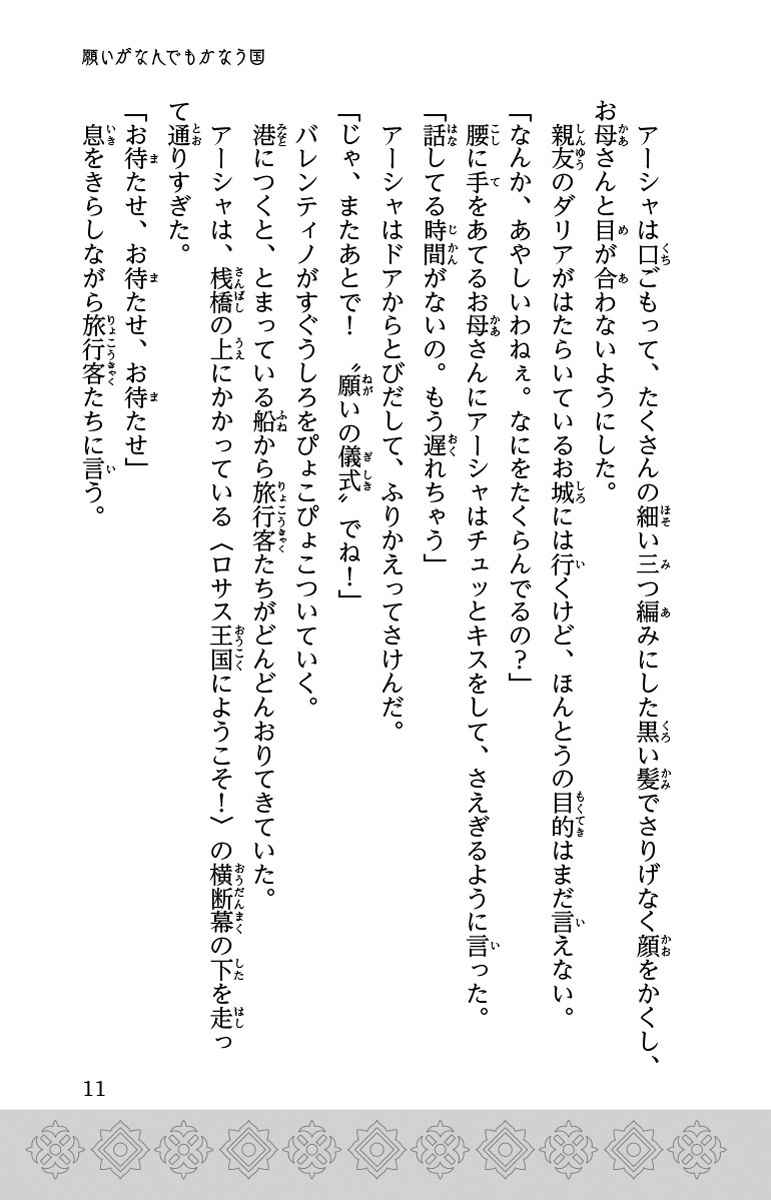 願いがなんでもかなう国

アーシャは口ごもって、たくさんの細い三つ編みにした黒い髪でさりげなく顔をかくし、お母さんと目が合わないようにした。

親友のダリアがはたらいているお城には行くけど、ほんとうの目的はまだ言えない。

「なんか、あやしいわねぇ。なにをたくらんでるの?」

腰に手をあてるお母さんにアーシャはチュッとキスをして、さえぎるように言った。

「話してる時間がないの。もう遅れちゃう」

アーシャはドアからとびだして、ふりかえってさけんだ。

「じゃ、またあとで! 〝願いの儀式〟でね!」

バレンティノがすぐうしろをぴょこぴょこついていく。

港につくと、とまっている船から旅行客たちがどんどんおりてきていた。

アーシャは、桟橋の上にかかっている〈ロサス王国にようこそ!〉の横断幕の下を走って通りすぎた。

「お待たせ、お待たせ、お待たせ」

息をきらしながら旅行客たちに言う。

11